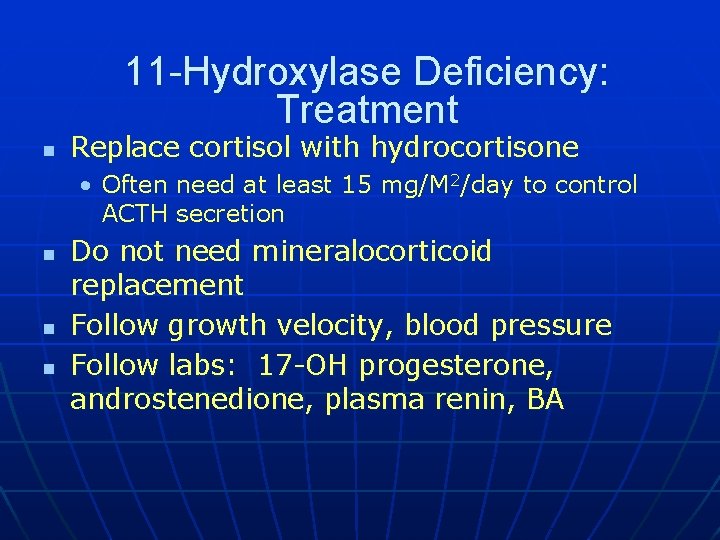 11-Hydroxylase Deficiency: Treatment

• Replace cortisol with hydrocortisone

• Often need at least 15 mg/$M^2$/day to control ACTH secretion

• Do not need mineralocorticoid replacement

• Follow growth velocity, blood pressure

• Follow labs: 17-OH progesterone, androstenedione, plasma renin, BA